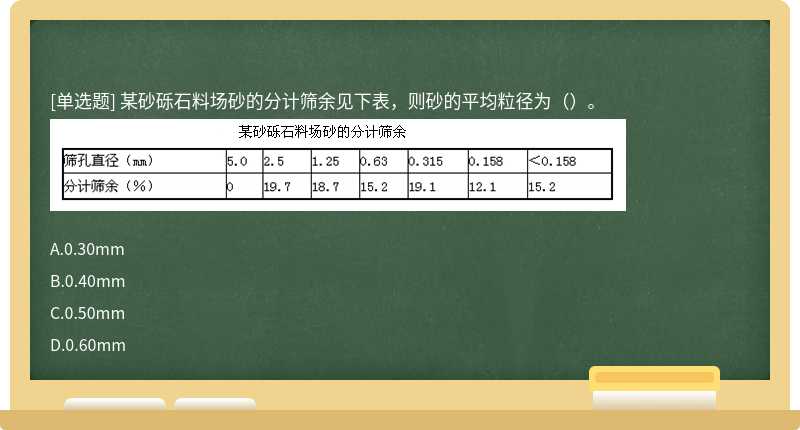 [单选题] 某砂砾石料场砂的分计筛余见下表，则砂的平均粒径为（）。

某砂砾石料场砂的分计筛余

| 筛孔直径（mm） | 5.0 | 2.5 | 1.25 | 0.63 | 0.315 | 0.158 | <0.158 |
|---|---|---|---|---|---|---|---|
| 分计筛余（%） | 0 | 19.7 | 18.7 | 15.2 | 19.1 | 12.1 | 15.2 |

A.0.30mm

B.0.40mm

C.0.50mm

D.0.60mm